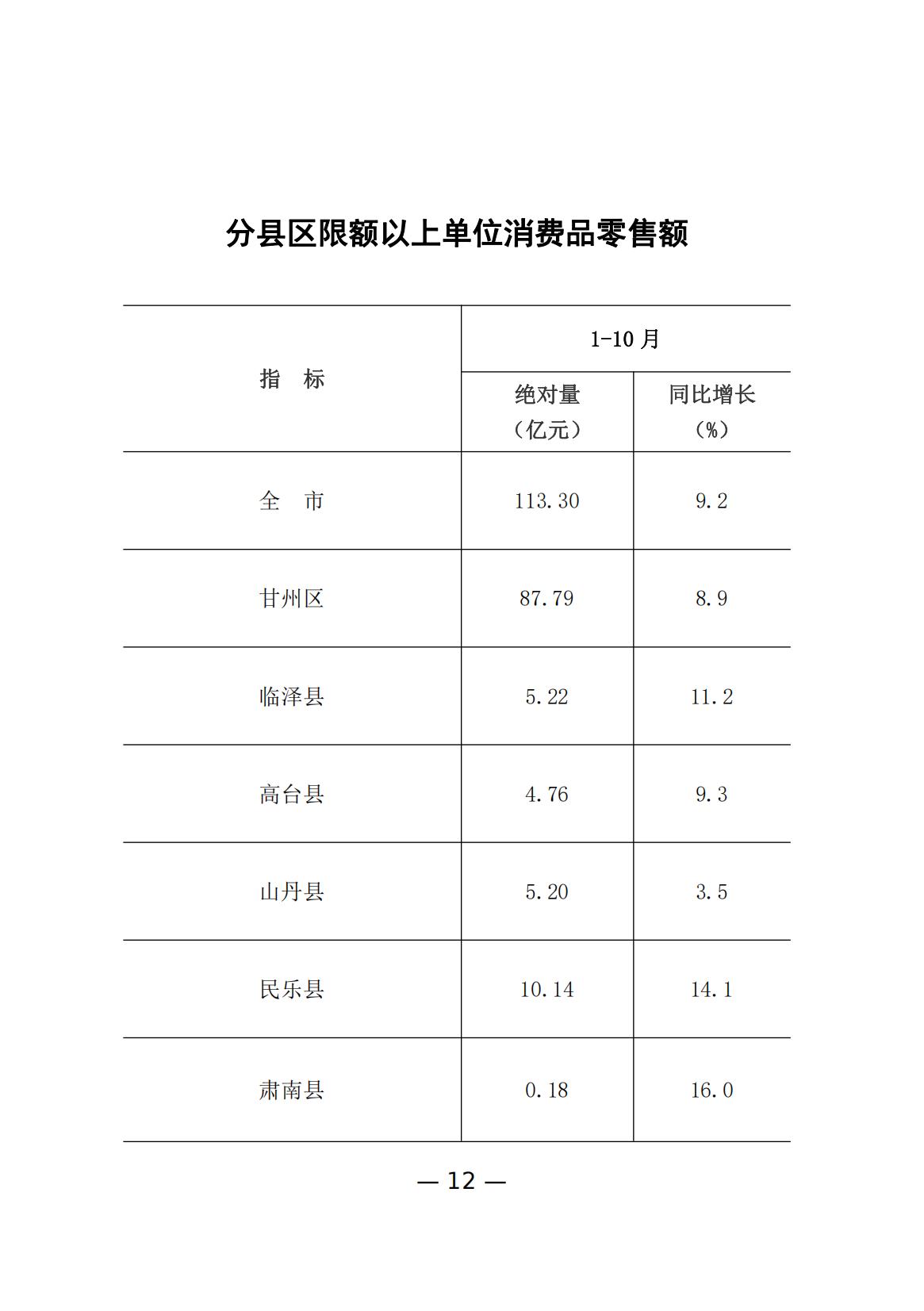 分县区限额以上单位消费品零售额

| 指 标 | 1-10月 | |
|---|---|---|
| | 绝对量（亿元） | 同比增长（%） |
| 全 市 | 113.30 | 9.2 |
| 甘州区 | 87.79 | 8.9 |
| 临泽县 | 5.22 | 11.2 |
| 高台县 | 4.76 | 9.3 |
| 山丹县 | 5.20 | 3.5 |
| 民乐县 | 10.14 | 14.1 |
| 肃南县 | 0.18 | 16.0 |

— 12 —